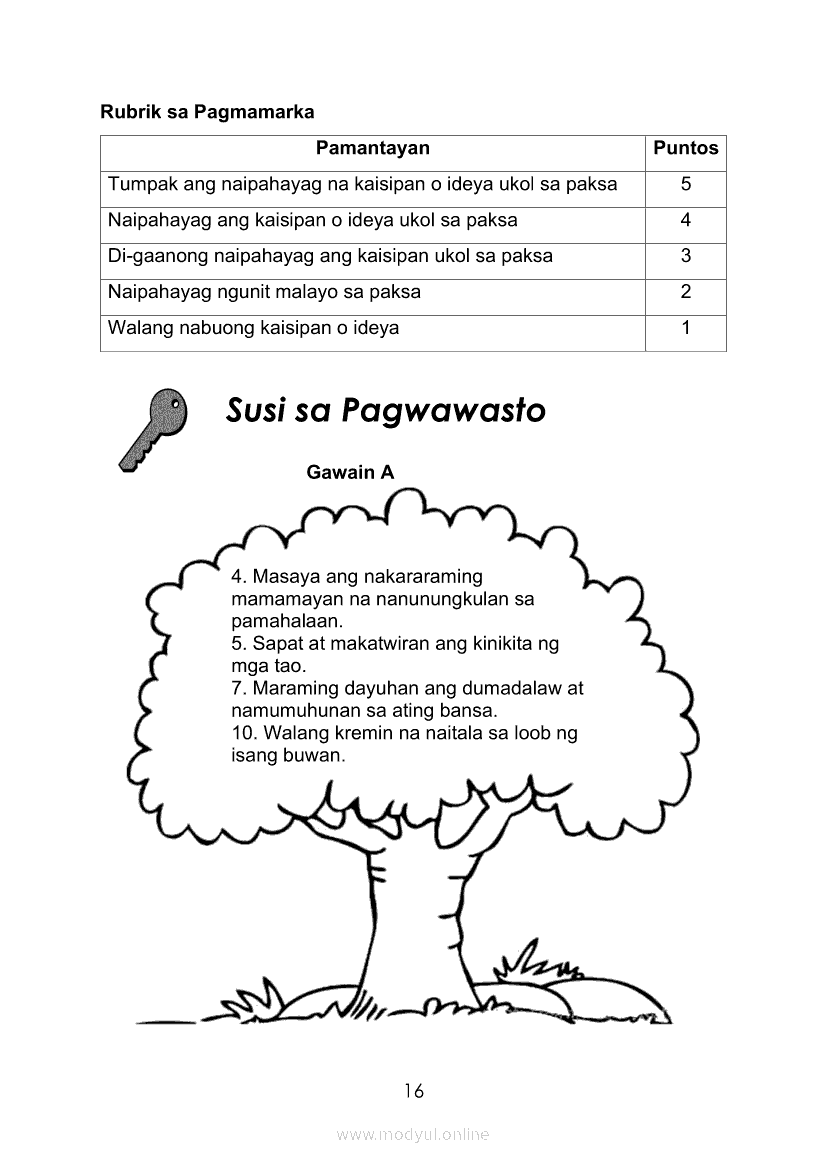 Rubrik sa Pagmamarka

| Pamantayan | Puntos |
|---|---|
| Tumpak ang naipahayag na kaisipan o ideya ukol sa paksa | 5 |
| Naipahayag ang kaisipan o ideya ukol sa paksa | 4 |
| Di-gaanong naipahayag ang kaisipan ukol sa paksa | 3 |
| Naipahayag ngunit malayo sa paksa | 2 |
| Walang nabuong kaisipan o ideya | 1 |

Susi sa Pagwawasto

Gawain A

4. Masaya ang nakararaming mamamayan na nanunungkulan sa pamahalaan.
5. Sapat at makatwiran ang kinikita ng mga tao.
7. Maraming dayuhan ang dumadalaw at namumuhunan sa ating bansa.
10. Walang kremin na naitala sa loob ng isang buwan.

16

www.modyul.online